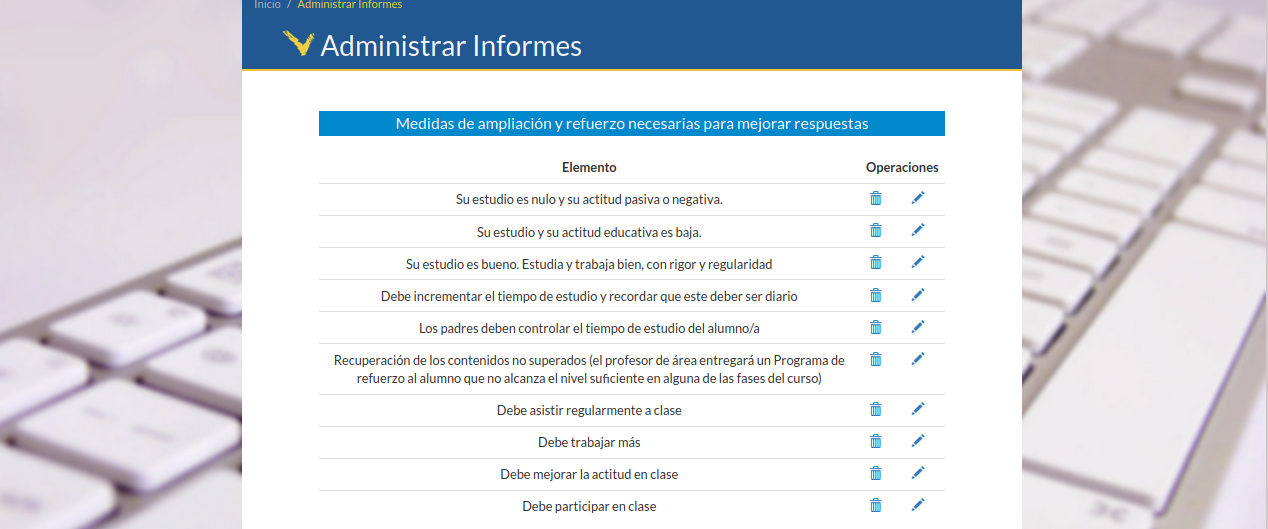 Inicio / Administrar Informes

Administrar Informes

Medidas de ampliación y refuerzo necesarias para mejorar respuestas

| Elemento | Operaciones |
|---|---|
| Su estudio es nulo y su actitud pasiva o negativa. | |
| Su estudio y su actitud educativa es baja. | |
| Su estudio es bueno. Estudia y trabaja bien, con rigor y regularidad | |
| Debe incrementar el tiempo de estudio y recordar que este deber ser diario | |
| Los padres deben controlar el tiempo de estudio del alumno/a | |
| Recuperación de los contenidos no superados (el profesor de área entregará un Programa de refuerzo al alumno que no alcanza el nivel suficiente en alguna de las fases del curso) | |
| Debe asistir regularmente a clase | |
| Debe trabajar más | |
| Debe mejorar la actitud en clase | |
| Debe participar en clase | |